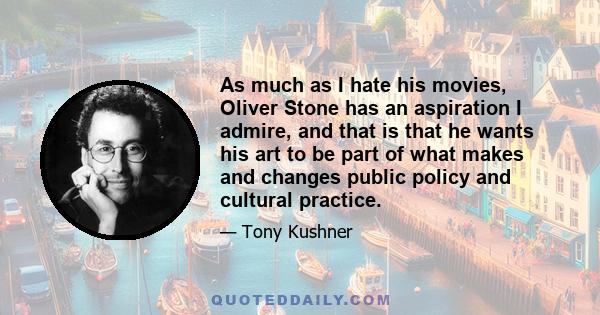 As much as I hate his movies, Oliver Stone has an aspiration I admire, and that is that he wants his art to be part of what makes and changes public policy and cultural practice.

— Tony Kushner

QUOTEDDAILY.COM